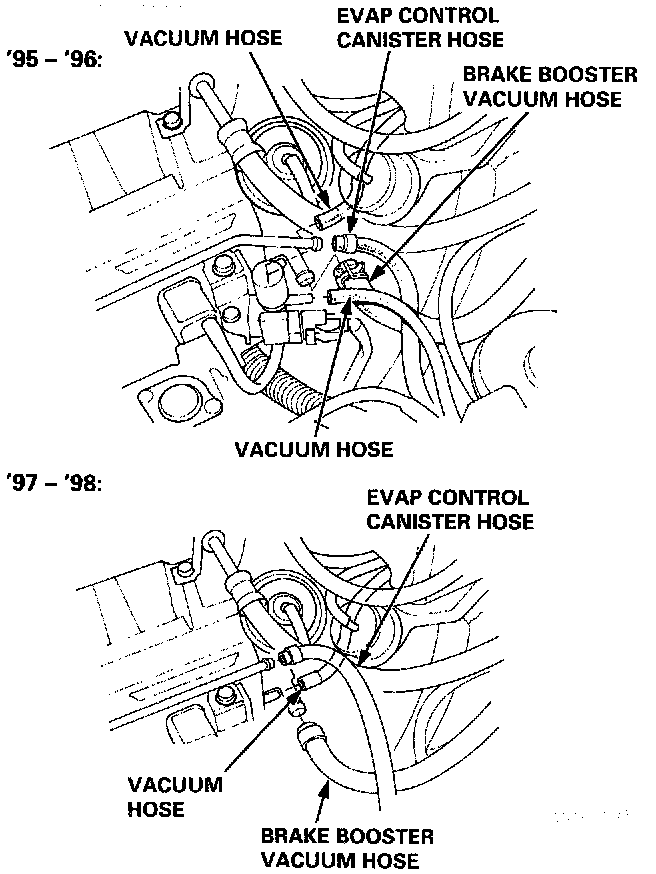 '95 – '96:
VACUUM HOSE
EVAP CONTROL CANISTER HOSE
BRAKE BOOSTER VACUUM HOSE
VACUUM HOSE

'97 – '98:
EVAP CONTROL CANISTER HOSE
VACUUM HOSE
BRAKE BOOSTER VACUUM HOSE